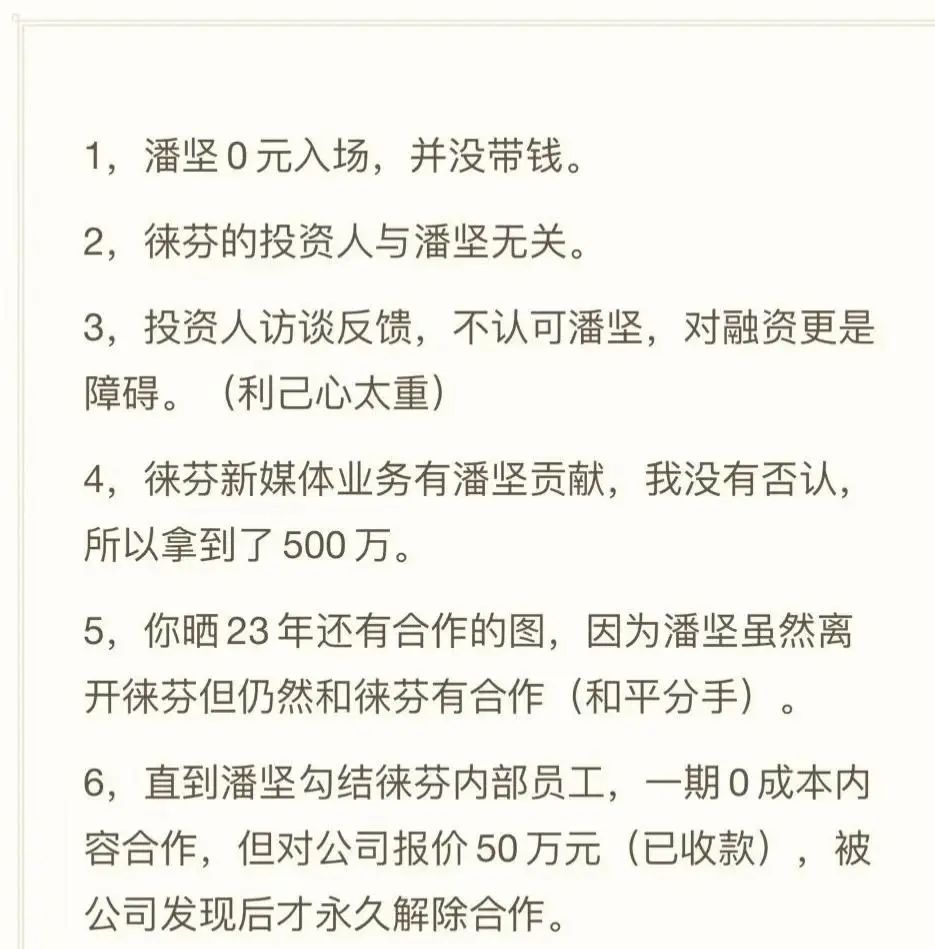 1，潘坚 0 元入场，并没带钱。

2，徕芬的投资人与潘坚无关。

3，投资人访谈反馈，不认可潘坚，对融资更是障碍。（利己心太重）

4，徕芬新媒体业务有潘坚贡献，我没有否认，所以拿到了 500 万。

5，你晒 23 年还有合作的图，因为潘坚虽然离开徕芬但仍然和徕芬有合作（和平分手）。

6，直到潘坚勾结徕芬内部员工，一期 0 成本内容合作，但对公司报价 50 万元（已收款），被公司发现后才永久解除合作。